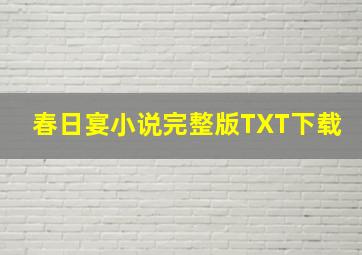 春日宴小说完整版TXT下载